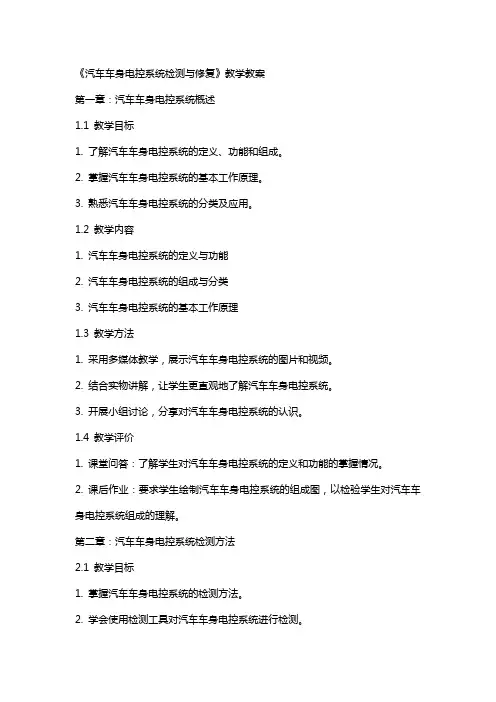 《汽车车身电控系统检测与修复》教学教案

第一章：汽车车身电控系统概述

1.1 教学目标

1. 了解汽车车身电控系统的定义、功能和组成。

2. 掌握汽车车身电控系统的基本工作原理。

3. 熟悉汽车车身电控系统的分类及应用。

1.2 教学内容

1. 汽车车身电控系统的定义与功能

2. 汽车车身电控系统的组成与分类

3. 汽车车身电控系统的基本工作原理

1.3 教学方法

1. 采用多媒体教学，展示汽车车身电控系统的图片和视频。

2. 结合实物讲解，让学生更直观地了解汽车车身电控系统。

3. 开展小组讨论，分享对汽车车身电控系统的认识。

1.4 教学评价

1. 课堂问答：了解学生对汽车车身电控系统的定义和功能的掌握情况。

2. 课后作业：要求学生绘制汽车车身电控系统的组成图，以检验学生对汽车车身电控系统组成的理解。

第二章：汽车车身电控系统检测方法

2.1 教学目标

1. 掌握汽车车身电控系统的检测方法。

2. 学会使用检测工具对汽车车身电控系统进行检测。